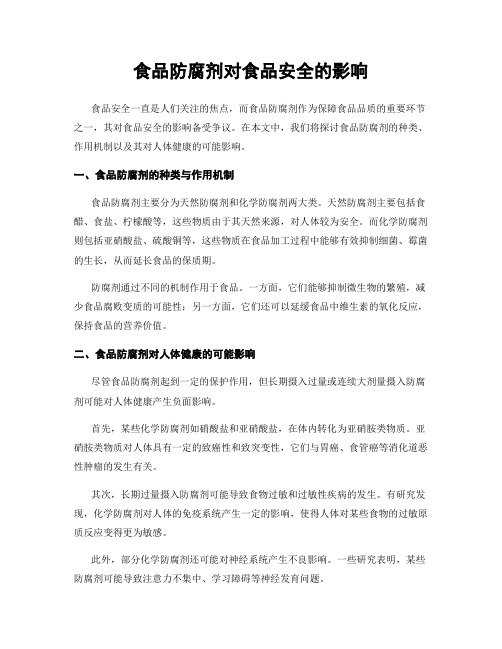 食品防腐剂对食品安全的影响

食品安全一直是人们关注的焦点，而食品防腐剂作为保障食品品质的重要环节之一，其对食品安全的影响备受争议。在本文中，我们将探讨食品防腐剂的种类、作用机制以及其对人体健康的可能影响。

一、食品防腐剂的种类与作用机制

食品防腐剂主要分为天然防腐剂和化学防腐剂两大类。天然防腐剂主要包括食醋、食盐、柠檬酸等，这些物质由于其天然来源，对人体较为安全。而化学防腐剂则包括亚硝酸盐、硫酸铜等，这些物质在食品加工过程中能够有效抑制细菌、霉菌的生长，从而延长食品的保质期。

防腐剂通过不同的机制作用于食品。一方面，它们能够抑制微生物的繁殖，减少食品腐败变质的可能性；另一方面，它们还可以延缓食品中维生素的氧化反应，保持食品的营养价值。

二、食品防腐剂对人体健康的可能影响

尽管食品防腐剂起到一定的保护作用，但长期摄入过量或连续大剂量摄入防腐剂可能对人体健康产生负面影响。

首先，某些化学防腐剂如硝酸盐和亚硝酸盐，在体内转化为亚硝胺类物质。亚硝胺类物质对人体具有一定的致癌性和致突变性，它们与胃癌、食管癌等消化道恶性肿瘤的发生有关。

其次，长期过量摄入防腐剂可能导致食物过敏和过敏性疾病的发生。有研究发现，化学防腐剂对人体的免疫系统产生一定的影响，使得人体对某些食物的过敏原质反应变得更为敏感。

此外，部分化学防腐剂还可能对神经系统产生不良影响。一些研究表明，某些防腐剂可能导致注意力不集中、学习障碍等神经发育问题。